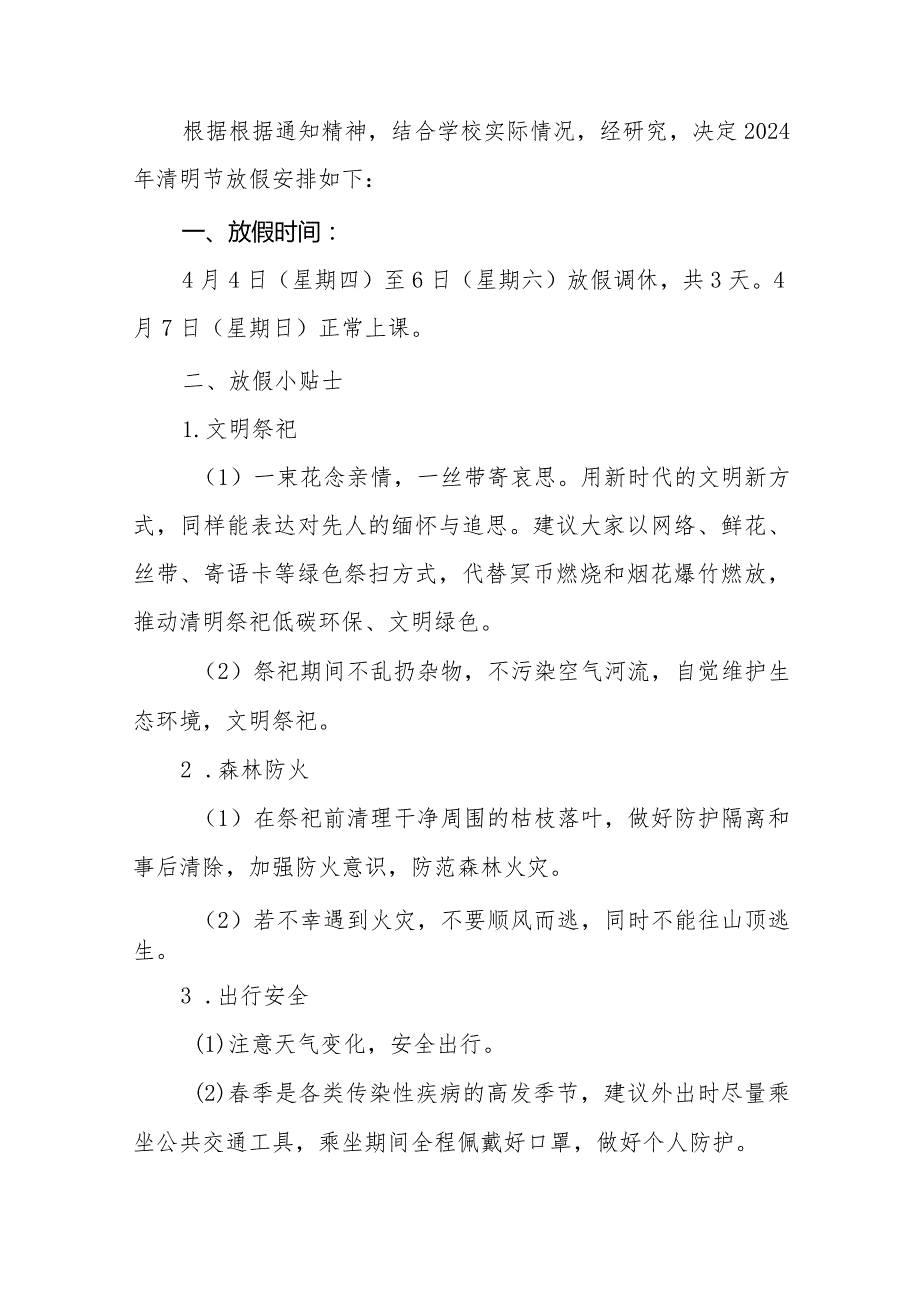 根据根据通知精神，结合学校实际情况，经研究，决定2024年清明节放假安排如下：

一、放假时间：

4月4日（星期四）至6日（星期六）放假调休，共3天。4月7日（星期日）正常上课。

二、放假小贴士

1.文明祭祀

（1）一束花念亲情，一丝带寄哀思。用新时代的文明新方式，同样能表达对先人的缅怀与追思。建议大家以网络、鲜花、丝带、寄语卡等绿色祭扫方式，代替冥币燃烧和烟花爆竹燃放，推动清明祭祀低碳环保、文明绿色。

（2）祭祀期间不乱扔杂物，不污染空气河流，自觉维护生态环境，文明祭祀。

2．森林防火

（1）在祭祀前清理干净周围的枯枝落叶，做好防护隔离和事后清除，加强防火意识，防范森林火灾。

（2）若不幸遇到火灾，不要顺风而逃，同时不能往山顶逃生。

3．出行安全

(1)注意天气变化，安全出行。

(2)春季是各类传染性疾病的高发季节，建议外出时尽量乘坐公共交通工具，乘坐期间全程佩戴好口罩，做好个人防护。